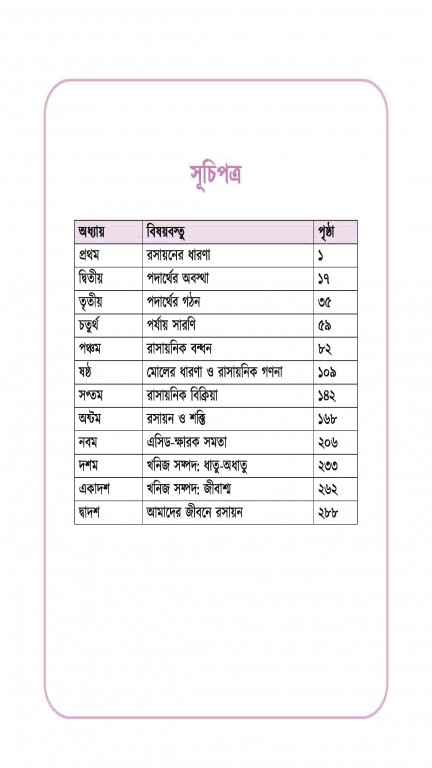 সূচিপত্র

| অধ্যায় | বিষয়বস্তু | পৃষ্ঠা |
|---|---|---|
| প্রথম | রসায়নের ধারণা | ১ |
| দ্বিতীয় | পদার্থের অবস্থা | ১৭ |
| তৃতীয় | পদার্থের গঠন | ৩৫ |
| চতুর্থ | পর্যায় সারণি | ৫৯ |
| পঞ্চম | রাসায়নিক বন্ধন | ৮২ |
| ষষ্ঠ | মোলের ধারণা ও রাসায়নিক গণনা | ১০৯ |
| সপ্তম | রাসায়নিক বিক্রিয়া | ১৪২ |
| অষ্টম | রসায়ন ও শক্তি | ১৬৮ |
| নবম | এসিড-ক্ষারক সমতা | ২০৬ |
| দশম | খনিজ সম্পদ: ধাতু-অধাতু | ২৩৩ |
| একাদশ | খনিজ সম্পদ: জীবাশ্ম | ২৬২ |
| দ্বাদশ | আমাদের জীবনে রসায়ন | ২৮৮ |